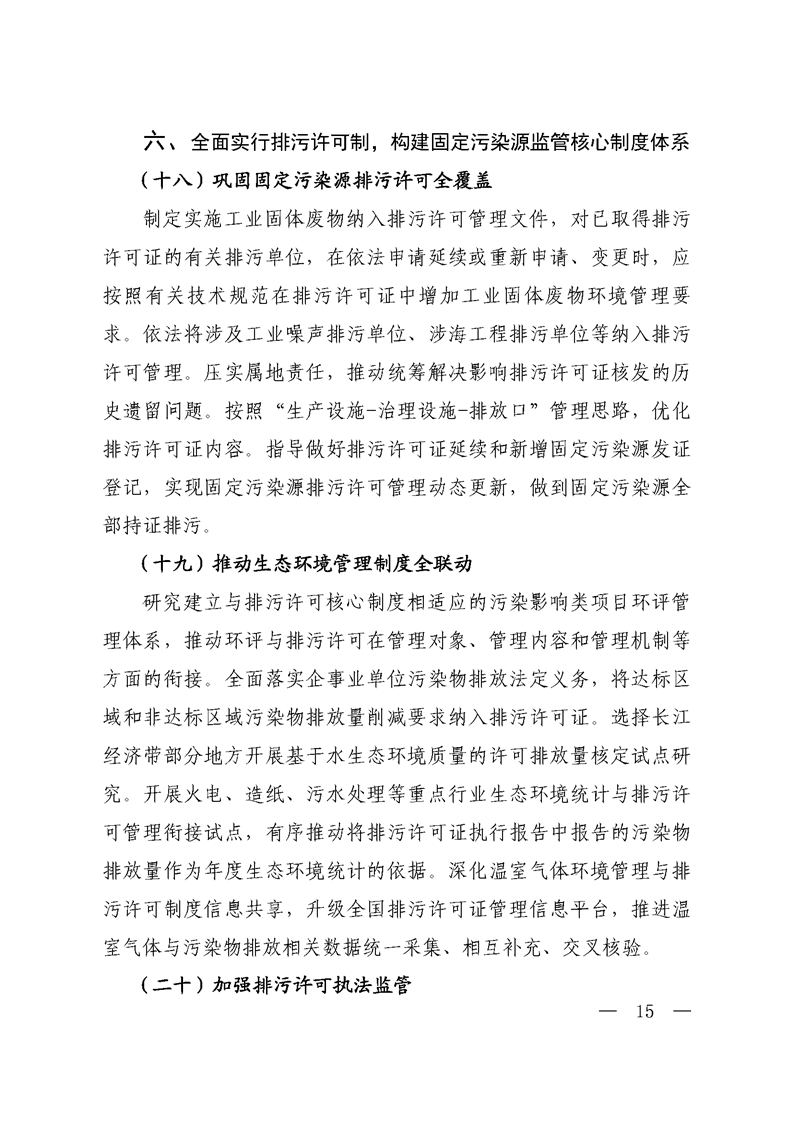 六、全面实行排污许可制，构建固定污染源监管核心制度体系

（十八）巩固固定污染源排污许可全覆盖

制定实施工业固体废物纳入排污许可管理文件，对已取得排污许可证的有关排污单位，在依法申请延续或重新申请、变更时，应按照有关技术规范在排污许可证中增加工业固体废物环境管理要求。依法将涉及工业噪声排污单位、涉海工程排污单位等纳入排污许可管理。压实属地责任，推动统筹解决影响排污许可证核发的历史遗留问题。按照“生产设施-治理设施-排放口”管理思路，优化排污许可证内容。指导做好排污许可证延续和新增固定污染源发证登记，实现固定污染源排污许可管理动态更新，做到固定污染源全部持证排污。

（十九）推动生态环境管理制度全联动

研究建立与排污许可核心制度相适应的污染影响类项目环评管理体系，推动环评与排污许可在管理对象、管理内容和管理机制等方面的衔接。全面落实企事业单位污染物排放法定义务，将达标区域和非达标区域污染物排放量削减要求纳入排污许可证。选择长江经济带部分地方开展基于水生态环境质量的许可排放量核定试点研究。开展火电、造纸、污水处理等重点行业生态环境统计与排污许可管理衔接试点，有序推动将排污许可证执行报告中报告的污染物排放量作为年度生态环境统计的依据。深化温室气体环境管理与排污许可制度信息共享，升级全国排污许可证管理信息平台，推进温室气体与污染物排放相关数据统一采集、相互补充、交叉核验。

（二十）加强排污许可执法监管

— 15 —